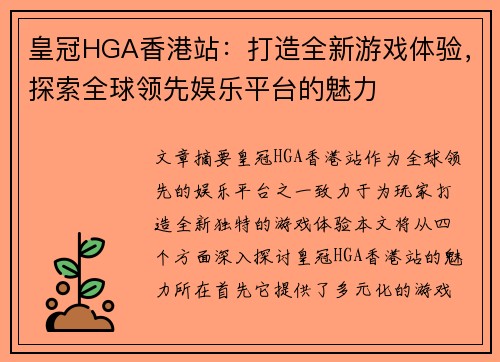 皇冠HGA香港站：打造全新游戏体验，探索全球领先娱乐平台的魅力

文章摘要皇冠HGA香港站作为全球领先的娱乐平台之一致力于为玩家打造全新独特的游戏体验本文将从四个方面深入探讨皇冠HGA香港站的魅力所在首先它提供了多元化的游戏